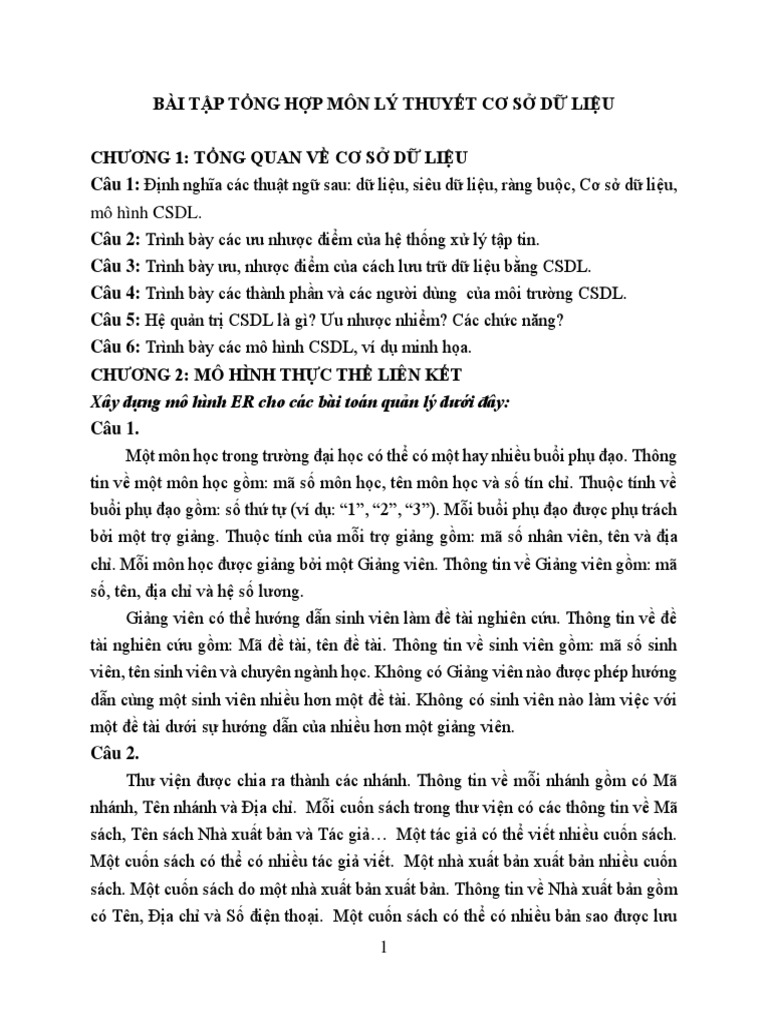 BÀI TẬP TỔNG HỢP MÔN LÝ THUYẾT CƠ SỞ DỮ LIỆU

CHƯƠNG 1: TỔNG QUAN VỀ CƠ SỞ DỮ LIỆU

Câu 1: Định nghĩa các thuật ngữ sau: dữ liệu, siêu dữ liệu, ràng buộc, Cơ sở dữ liệu, mô hình CSDL.

Câu 2: Trình bày các ưu nhược điểm của hệ thống xử lý tập tin.

Câu 3: Trình bày ưu, nhược điểm của cách lưu trữ dữ liệu bằng CSDL.

Câu 4: Trình bày các thành phần và các người dùng của môi trường CSDL.

Câu 5: Hệ quản trị CSDL là gì? Ưu nhược nhiểm? Các chức năng?

Câu 6: Trình bày các mô hình CSDL, ví dụ minh họa.

CHƯƠNG 2: MÔ HÌNH THỰC THỂ LIÊN KẾT

Xây dựng mô hình ER cho các bài toán quản lý dưới đây:

Câu 1.

Một môn học trong trường đại học có thể có một hay nhiều buổi phụ đạo. Thông tin về một môn học gồm: mã số môn học, tên môn học và số tín chỉ. Thuộc tính về buổi phụ đạo gồm: số thứ tự (ví dụ: “1”, “2”, “3”). Mỗi buổi phụ đạo được phụ trách bởi một trợ giảng. Thuộc tính của mỗi trợ giảng gồm: mã số nhân viên, tên và địa chỉ. Mỗi môn học được giảng bởi một Giảng viên. Thông tin về Giảng viên gồm: mã số, tên, địa chỉ và hệ số lương.

Giảng viên có thể hướng dẫn sinh viên làm đề tài nghiên cứu. Thông tin về đề tài nghiên cứu gồm: Mã đề tài, tên đề tài. Thông tin về sinh viên gồm: mã số sinh viên, tên sinh viên và chuyên ngành học. Không có Giảng viên nào được phép hướng dẫn cùng một sinh viên nhiều hơn một đề tài. Không có sinh viên nào làm việc với một đề tài dưới sự hướng dẫn của nhiều hơn một giảng viên.

Câu 2.

Thư viện được chia ra thành các nhánh. Thông tin về mỗi nhánh gồm có Mã nhánh, Tên nhánh và Địa chỉ. Mỗi cuốn sách trong thư viện có các thông tin về Mã sách, Tên sách Nhà xuất bản và Tác giả… Một tác giả có thể viết nhiều cuốn sách. Một cuốn sách có thể có nhiều tác giả viết. Một nhà xuất bản xuất bản nhiều cuốn sách. Một cuốn sách do một nhà xuất bản xuất bản. Thông tin về Nhà xuất bản gồm có Tên, Địa chỉ và Số điện thoại. Một cuốn sách có thể có nhiều bản sao được lưu

1